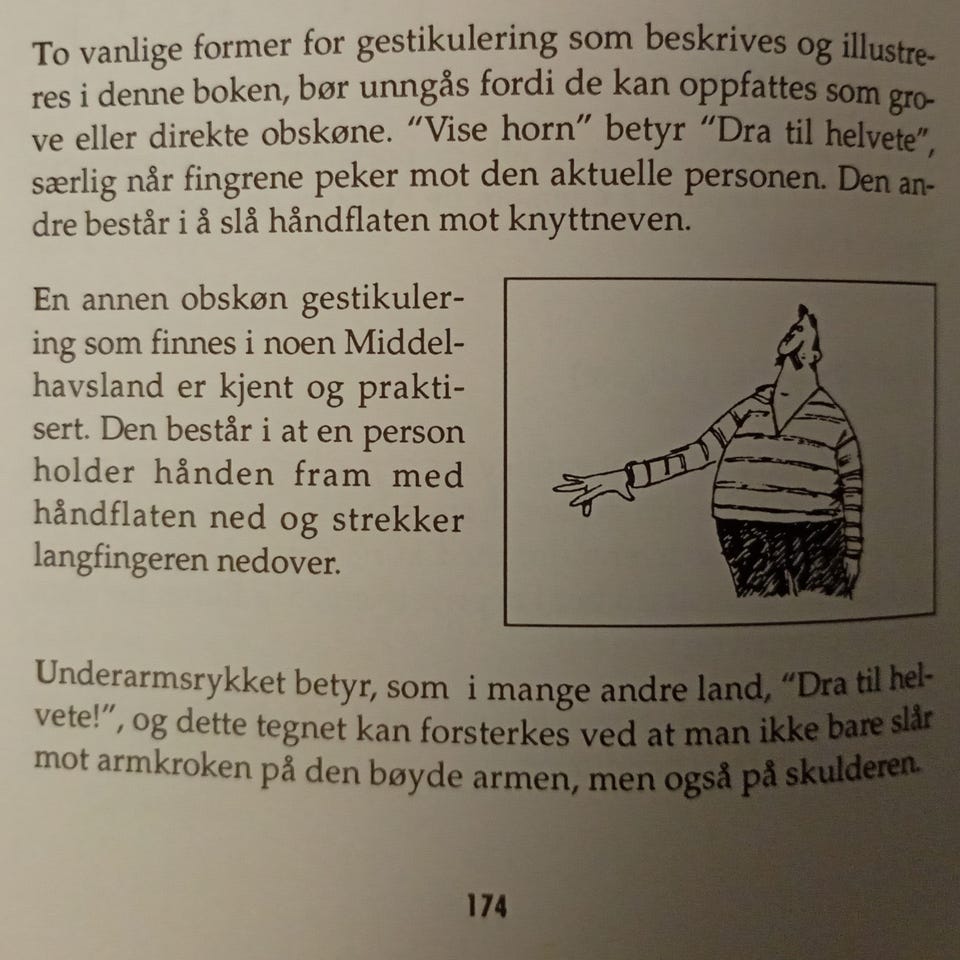 To vanlige former for gestikulering som beskrives og illustreres i denne boken, bør unngås fordi de kan oppfattes som grove eller direkte obskøne. "Vise horn" betyr "Dra til helvete", særlig når fingrene peker mot den aktuelle personen. Den andre består i å slå håndflaten mot knyttneven.

En annen obskøn gestikulering som finnes i noen Middelhavsland er kjent og praktisert. Den består i at en person holder hånden fram med håndflaten ned og strekker langfingeren nedover.

Underarmsrykket betyr, som i mange andre land, "Dra til helvete!", og dette tegnet kan forsterkes ved at man ikke bare slår mot armkroken på den bøyde armen, men også på skulderen.

174